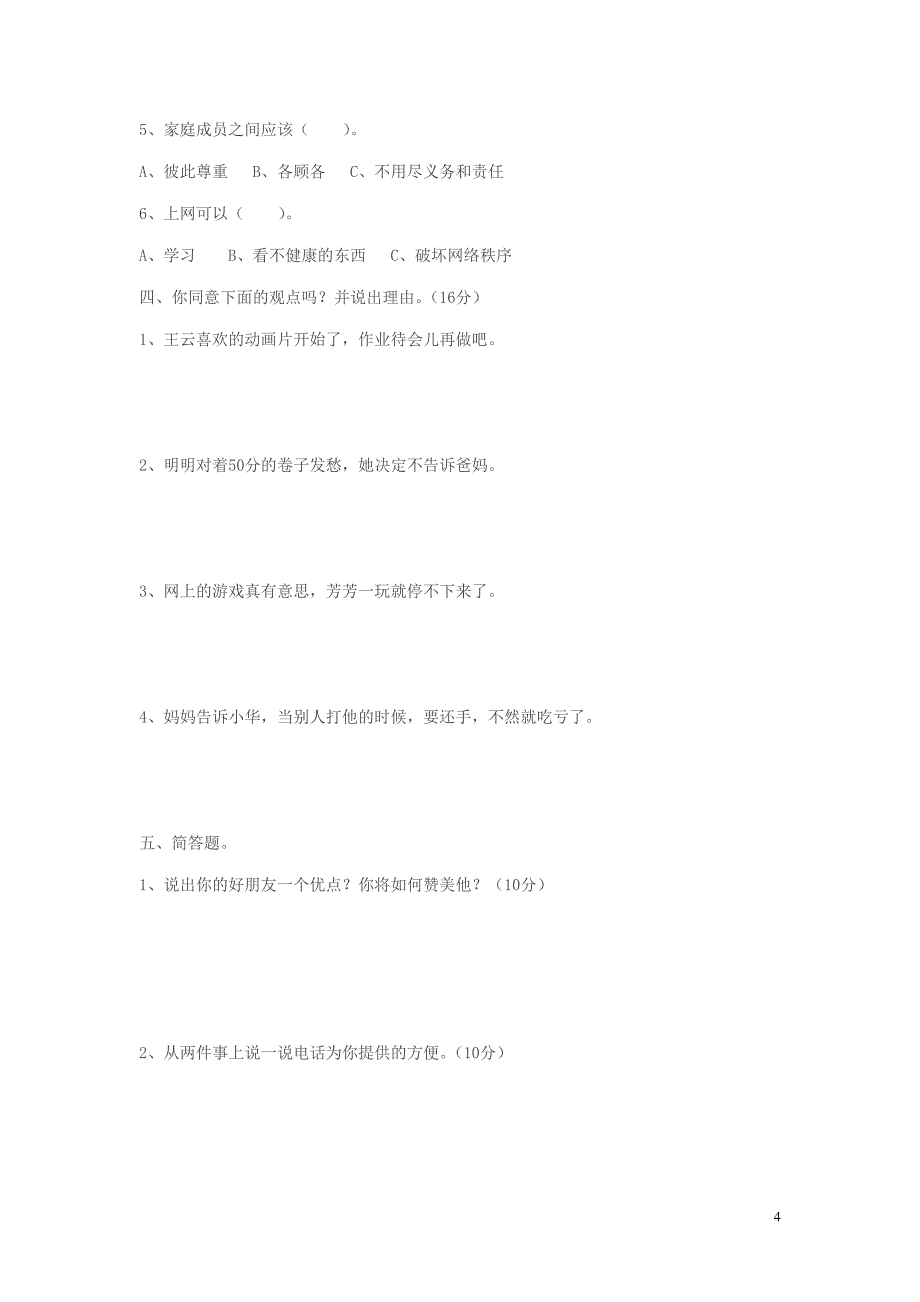 5、家庭成员之间应该（　　）。

A、彼此尊重　B、各顾各　C、不用尽义务和责任

6、上网可以（　　）。

A、学习　B、看不健康的东西　C、破坏网络秩序

四、你同意下面的观点吗？并说出理由。（16分）

1、王云喜欢的动画片开始了，作业待会儿再做吧。

2、明明对着50分的卷子发愁，她决定不告诉爸妈。

3、网上的游戏真有意思，芳芳一玩就停不下来了。

4、妈妈告诉小华，当别人打他的时候，要还手，不然就吃亏了。

五、简答题。

1、说出你的好朋友一个优点？你将如何赞美他？（10分）

2、从两件事上说一说电话为你提供的方便。（10分）

4